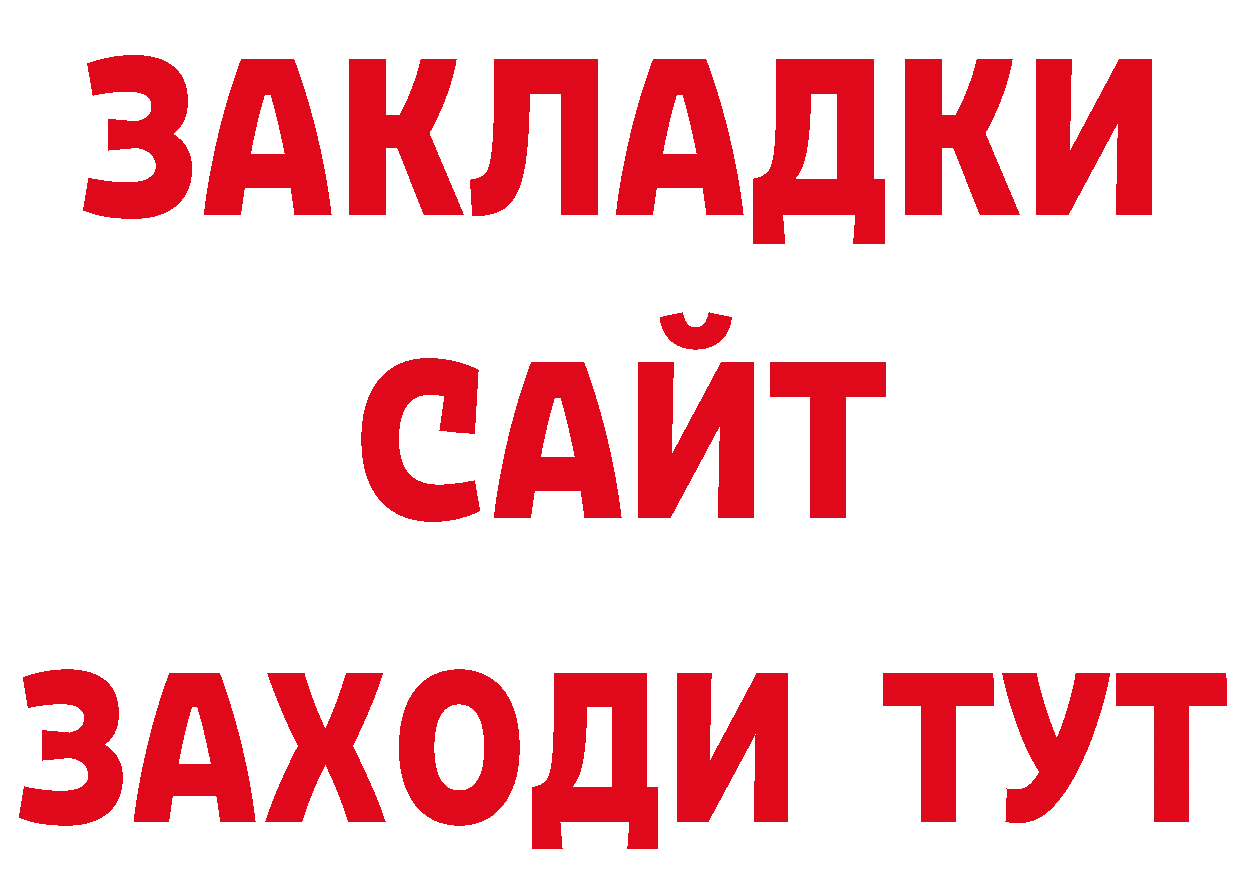 ЗАКЛАДКИ
САЙТ
ЗАХОДИ ТУТ